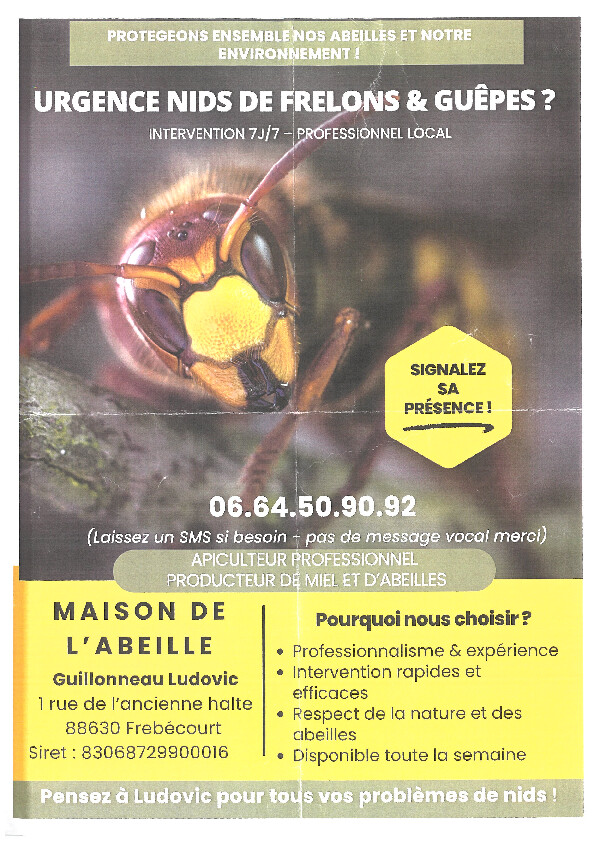 PROTEGEONS ENSEMBLE NOS ABEILLES ET NOTRE ENVIRONNEMENT !

URGENCE NIDS DE FRELONS & GUÊPES ?

INTERVENTION 7J/7 - PROFESSIONNEL LOCAL

SIGNALEZ SA PRÉSENCE !

06.64.50.90.92

(Laissez un SMS si besoin - pas de message vocal merci)

APICULTEUR PROFESSIONNEL
PRODUCTEUR DE MIEL ET D'ABEILLES

MAISON DE L'ABEILLE

Guillonneau Ludovic
1 rue de l'ancienne halte
88630 Frebécourt
Siret : 83068729900016

Pourquoi nous choisir ?

• Professionnalisme & expérience
• Intervention rapides et efficaces
• Respect de la nature et des abeilles
• Disponible toute la semaine

Pensez à Ludovic pour tous vos problèmes de nids !